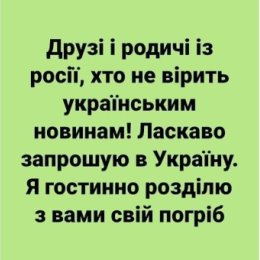 Друзі і родичі із росії, хто не вірить українським новинам! Ласкаво запрошую в Україну. Я гостинно розділю з вами свій погріб